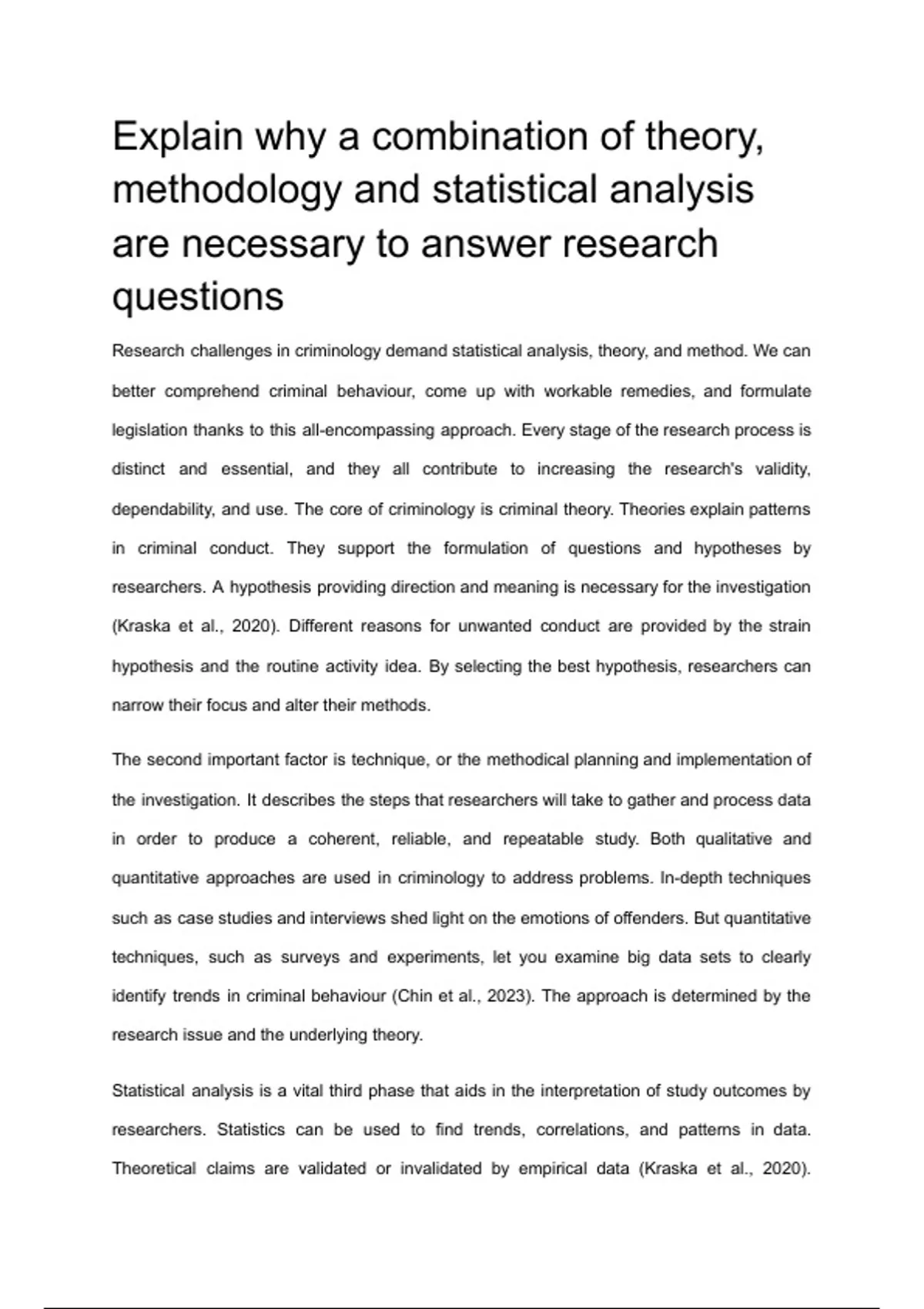 Explain why a combination of theory, methodology and statistical analysis are necessary to answer research questions

Research challenges in criminology demand statistical analysis, theory, and method. We can better comprehend criminal behaviour, come up with workable remedies, and formulate legislation thanks to this all-encompassing approach. Every stage of the research process is distinct and essential, and they all contribute to increasing the research's validity, dependability, and use. The core of criminology is criminal theory. Theories explain patterns in criminal conduct. They support the formulation of questions and hypotheses by researchers. A hypothesis providing direction and meaning is necessary for the investigation (Kraska et al., 2020). Different reasons for unwanted conduct are provided by the strain hypothesis and the routine activity idea. By selecting the best hypothesis, researchers can narrow their focus and alter their methods.

The second important factor is technique, or the methodical planning and implementation of the investigation. It describes the steps that researchers will take to gather and process data in order to produce a coherent, reliable, and repeatable study. Both qualitative and quantitative approaches are used in criminology to address problems. In-depth techniques such as case studies and interviews shed light on the emotions of offenders. But quantitative techniques, such as surveys and experiments, let you examine big data sets to clearly identify trends in criminal behaviour (Chin et al., 2023). The approach is determined by the research issue and the underlying theory.

Statistical analysis is a vital third phase that aids in the interpretation of study outcomes by researchers. Statistics can be used to find trends, correlations, and patterns in data. Theoretical claims are validated or invalidated by empirical data (Kraska et al., 2020).